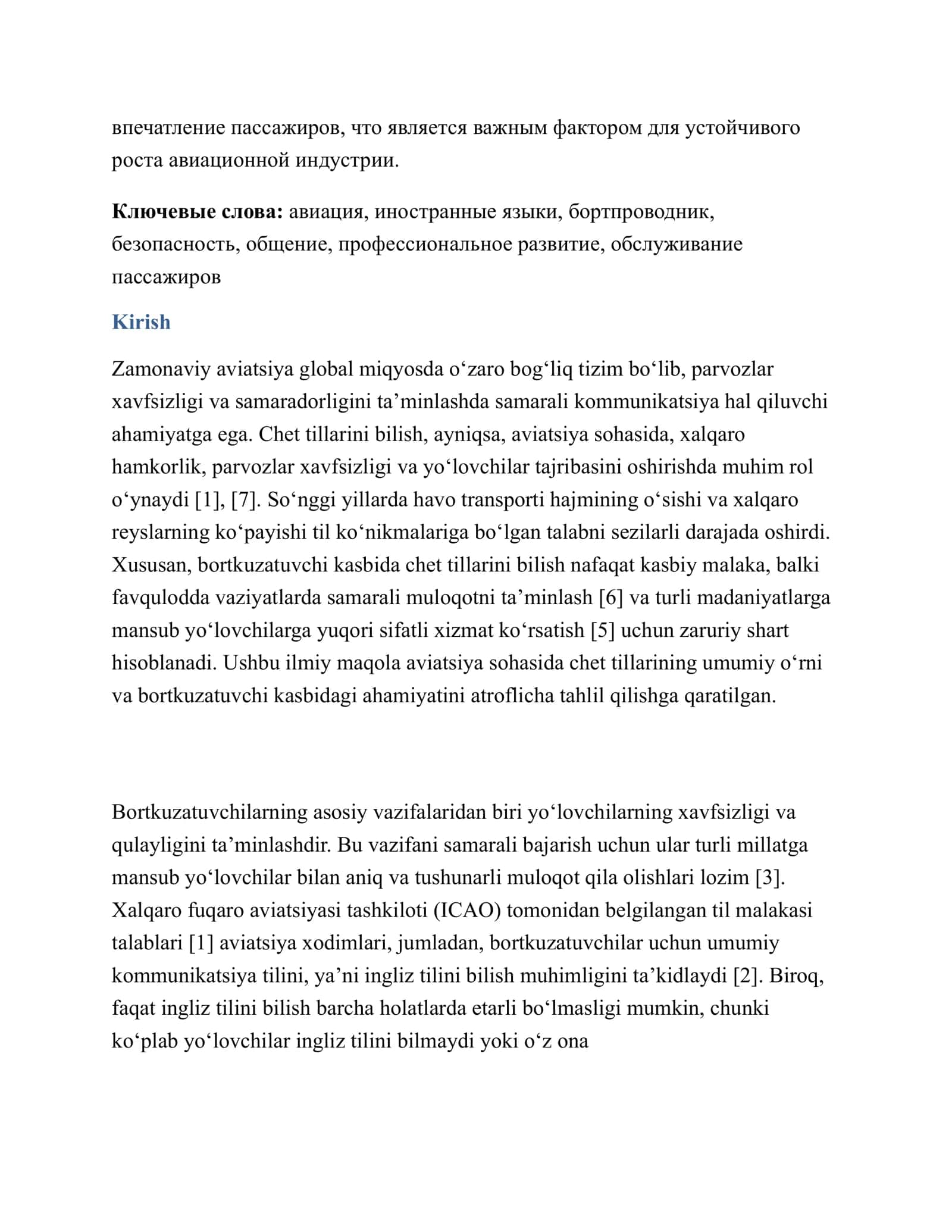 впечатление пассажиров, что является важным фактором для устойчивого роста авиационной индустрии.

Ключевые слова: авиация, иностранные языки, бортпроводник, безопасность, общение, профессиональное развитие, обслуживание пассажиров

Kirish

Zamonaviy aviatsiya global miqyosda o'zaro bog'liq tizim bo'lib, parvozlar xavfsizligi va samaradorligini ta'minlashda samarali kommunikatsiya hal qiluvchi ahamiyatga ega. Chet tillarini bilish, ayniqsa, aviatsiya sohasida, xalqaro hamkorlik, parvozlar xavfsizligi va yo'lovchilar tajribasini oshirishda muhim rol o'ynaydi [1], [7]. So'nggi yillarda havo transporti hajmining o'sishi va xalqaro reyslarning ko'payishi til ko'nikmalariga bo'lgan talabni sezilarli darajada oshirdi. Xususan, bortkuzatuvchi kasbida chet tillarini bilish nafaqat kasbiy malaka, balki favqulodda vaziyatlarda samarali muloqotni ta'minlash [6] va turli madaniyatlarga mansub yo'lovchilarga yuqori sifatli xizmat ko'rsatish [5] uchun zaruriy shart hisoblanadi. Ushbu ilmiy maqola aviatsiya sohasida chet tillarining umumiy o'rni va bortkuzatuvchi kasbidagi ahamiyatini atroflicha tahlil qilishga qaratilgan.

Bortkuzatuvchilarning asosiy vazifalaridan biri yo'lovchilarning xavfsizligi va qulayligini ta'minlashdir. Bu vazifani samarali bajarish uchun ular turli millatga mansub yo'lovchilar bilan aniq va tushunarli muloqot qila olishlari lozim [3]. Xalqaro fuqaro aviatsiyasi tashkiloti (ICAO) tomonidan belgilangan til malakasi talablari [1] aviatsiya xodimlari, jumladan, bortkuzatuvchilar uchun umumiy kommunikatsiya tilini, ya'ni ingliz tilini bilish muhimligini ta'kidlaydi [2]. Biroq, faqat ingliz tilini bilish barcha holatlarda etarli bo'lmasligi mumkin, chunki ko'plab yo'lovchilar ingliz tilini bilmaydi yoki o'z ona